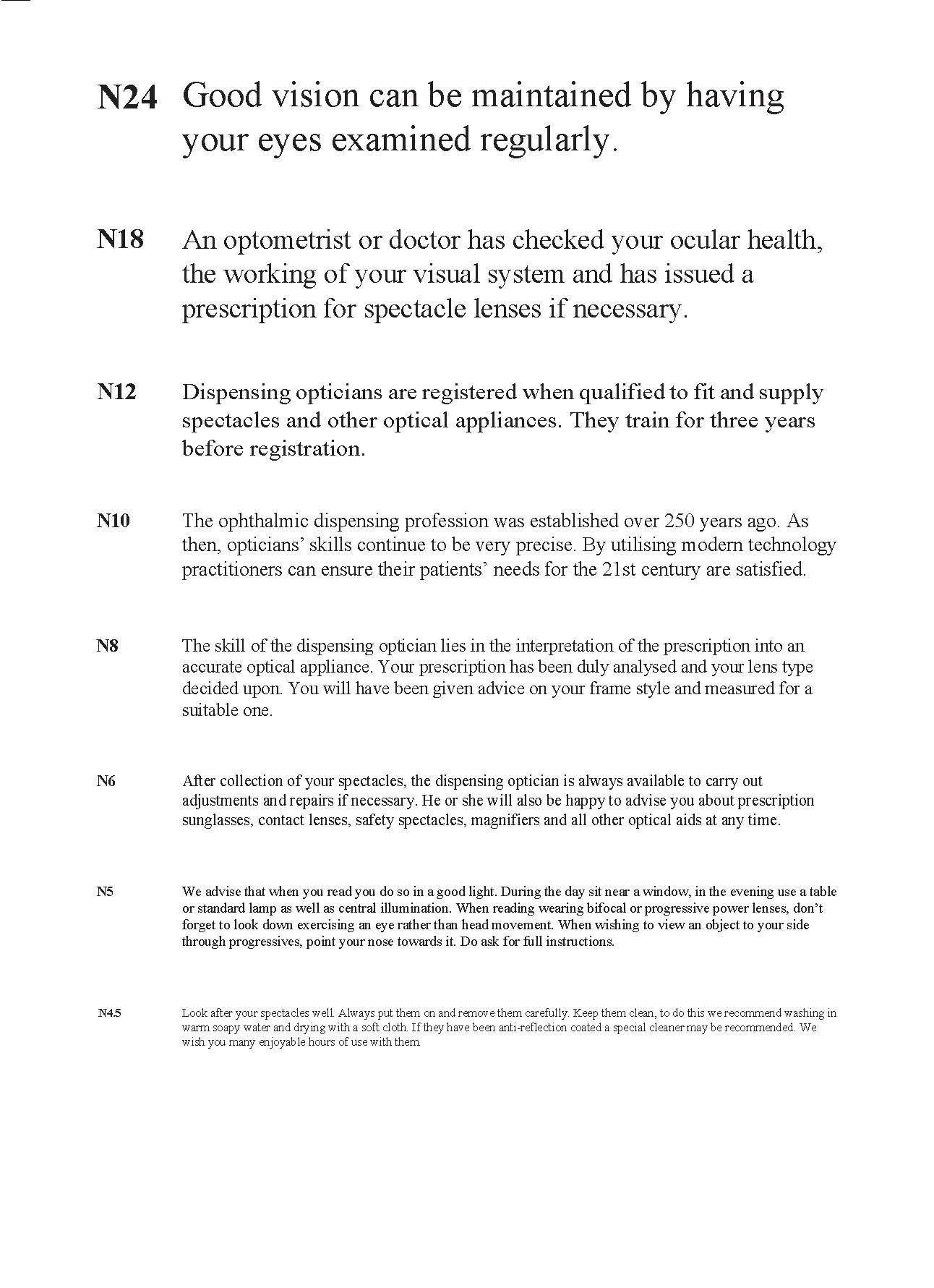 N24 Good vision can be maintained by having your eyes examined regularly.

N18 An optometrist or doctor has checked your ocular health, the working of your visual system and has issued a prescription for spectacle lenses if necessary.

N12 Dispensing opticians are registered when qualified to fit and supply spectacles and other optical appliances. They train for three years before registration.

N10 The ophthalmic dispensing profession was established over 250 years ago. As then, opticians' skills continue to be very precise. By utilising modern technology practitioners can ensure their patients' needs for the 21st century are satisfied.

N8 The skill of the dispensing optician lies in the interpretation of the prescription into an accurate optical appliance. Your prescription has been duly analysed and your lens type decided upon. You will have been given advice on your frame style and measured for a suitable one.

N6 After collection of your spectacles, the dispensing optician is always available to carry out adjustments and repairs if necessary. He or she will also be happy to advise you about prescription sunglasses, contact lenses, safety spectacles, magnifiers and all other optical aids at any time.

N5 We advise that when you read you do so in a good light. During the day sit near a window, in the evening use a table or standard lamp as well as central illumination. When reading wearing bifocal or progressive power lenses, don't forget to look down exercising an eye rather than head movement. When wishing to view an object to your side through progressives, point your nose towards it. Do ask for full instructions.

N4.5 Look after your spectacles well. Always put them on and remove them carefully. Keep them clean, to do this we recommend washing in warm soapy water and drying with a soft cloth. If they have been anti-reflection coated a special cleaner may be recommended. We wish you many enjoyable hours of use with them